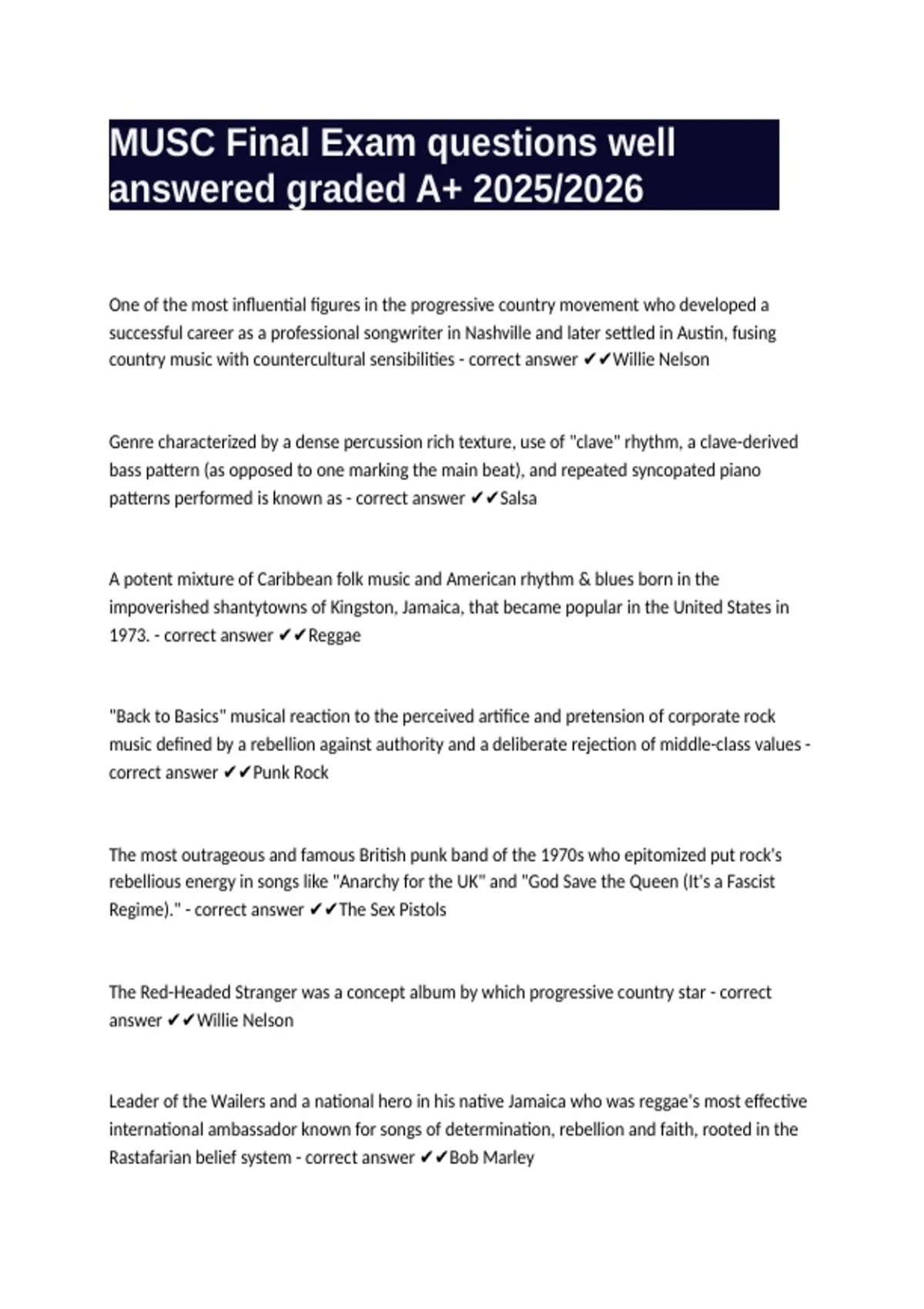 MUSC Final Exam questions well answered graded A+ 2025/2026

One of the most influential figures in the progressive country movement who developed a successful career as a professional songwriter in Nashville and later settled in Austin, fusing country music with countercultural sensibilities - correct answer ✔✔Willie Nelson

Genre characterized by a dense percussion rich texture, use of "clave" rhythm, a clave-derived bass pattern (as opposed to one marking the main beat), and repeated syncopated piano patterns performed is known as - correct answer ✔✔Salsa

A potent mixture of Caribbean folk music and American rhythm & blues born in the impoverished shantytowns of Kingston, Jamaica, that became popular in the United States in 1973. - correct answer ✔✔Reggae

"Back to Basics" musical reaction to the perceived artifice and pretension of corporate rock music defined by a rebellion against authority and a deliberate rejection of middle-class values - correct answer ✔✔Punk Rock

The most outrageous and famous British punk band of the 1970s who epitomized put rock's rebellious energy in songs like "Anarchy for the UK" and "God Save the Queen (It's a Fascist Regime)." - correct answer ✔✔The Sex Pistols

The Red-Headed Stranger was a concept album by which progressive country star - correct answer ✔✔Willie Nelson

Leader of the Wailers and a national hero in his native Jamaica who was reggae's most effective international ambassador known for songs of determination, rebellion and faith, rooted in the Rastafarian belief system - correct answer ✔✔Bob Marley